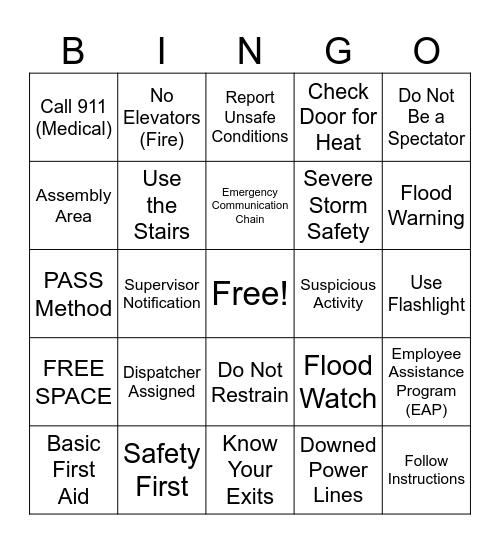 | B | I | N | G | O |
|---|---|---|---|---|
| Call 911 (Medical) | No Elevators (Fire) | Report Unsafe Conditions | Check Door for Heat | Do Not Be a Spectator |
| Assembly Area | Use the Stairs | Emergency Communication Chain | Severe Storm Safety | Flood Warning |
| PASS Method | Supervisor Notification | Free! | Suspicious Activity | Use Flashlight |
| FREE SPACE | Dispatcher Assigned | Do Not Restrain | Flood Watch | Employee Assistance Program (EAP) |
| Basic First Aid | Safety First | Know Your Exits | Downed Power Lines | Follow Instructions |